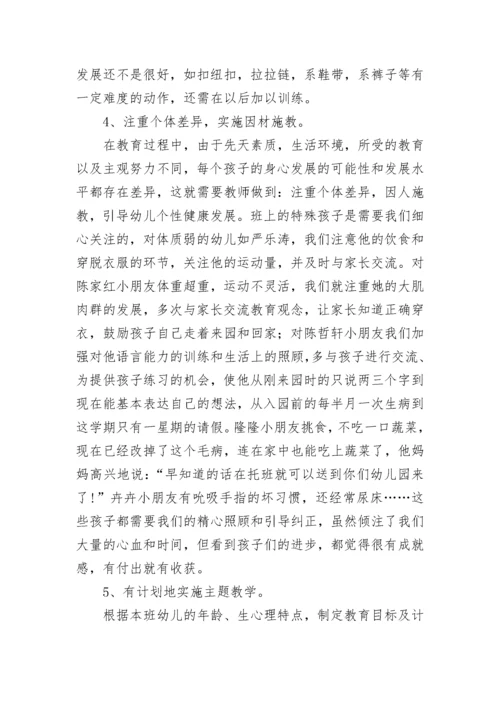 发展还不是很好，如扣纽扣，拉拉链，系鞋带，系裤子等有一定难度的动作，还需在以后加以训练。

4、注重个体差异，实施因材施教。

在教育过程中，由于先天素质，生活环境，所受的教育以及主观努力不同，每个孩子的身心发展的可能性和发展水平都存在差异，这就需要教师做到：注重个体差异，因人施教，引导幼儿个性健康发展。班上的特殊孩子是需要我们细心关注的，对体质弱的幼儿如严乐涛，我们注意他的饮食和穿脱衣服的环节，关注他的运动量，并及时与家长交流。对陈家红小朋友体重超重，运动不灵活，我们就注重她的大肌肉群的发展，多次与家长交流教育观念，让家长知道正确穿衣，鼓励孩子自己走着来园和回家；对陈哲轩小朋友我们加强对他语言能力的训练和生活上的照顾，多与孩子进行交流、为提供孩子练习的机会，使他从刚来园时的只说两三个字到现在能基本表达自己的想法，从入园前的每半月一次生病到这学期只有一星期的请假。隆隆小朋友挑食，不吃一口蔬菜，现在已经改掉了这个毛病，连在家中也能吃上蔬菜了，他妈妈高兴地说：“早知道的话在托班就可以送到你们幼儿园来了！”卉卉小朋友有吮吸手指的坏习惯，还经常尿床……这些孩子都需要我们的精心照顾和引导纠正，虽然倾注了我们大量的心血和时间，但看到孩子们的进步，都觉得很有成就感，有付出就有收获。

5、有计划地实施主题教学。

根据本班幼儿的年龄、生心理特点，制定教育目标及计